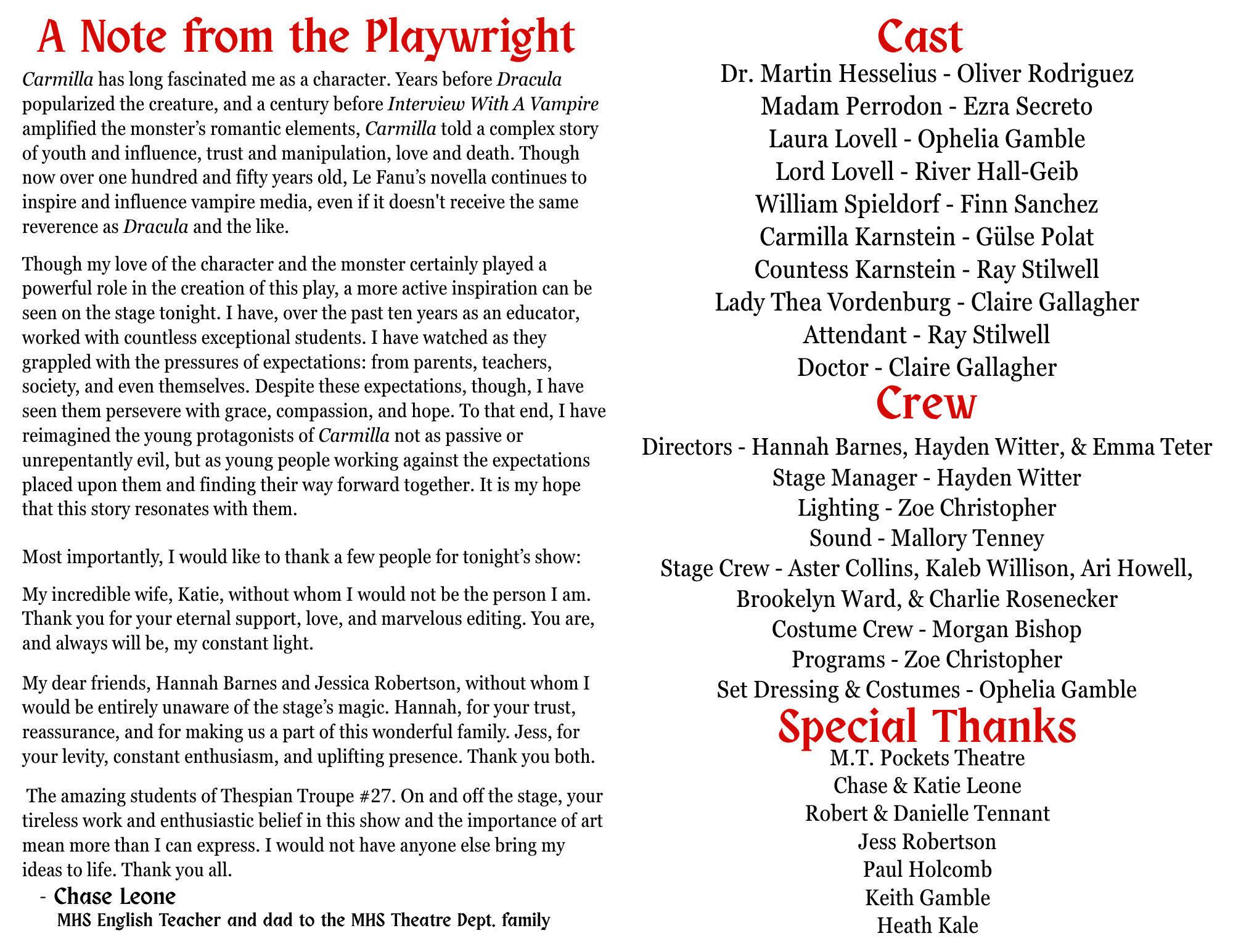 A Note from the Playwright

Carmilla has long fascinated me as a character. Years before Dracula popularized the creature, and a century before Interview With A Vampire amplified the monster's romantic elements, Carmilla told a complex story of youth and influence, trust and manipulation, love and death. Though now over one hundred and fifty years old, Le Fanu's novella continues to inspire and influence vampire media, even if it doesn't receive the same reverence as Dracula and the like.

Though my love of the character and the monster certainly played a powerful role in the creation of this play, a more active inspiration can be seen on the stage tonight. I have, over the past ten years as an educator, worked with countless exceptional students. I have watched as they grappled with the pressures of expectations: from parents, teachers, society, and even themselves. Despite these expectations, though, I have seen them persevere with grace, compassion, and hope. To that end, I have reimagined the young protagonists of Carmilla not as passive or unrepentantly evil, but as young people working against the expectations placed upon them and finding their way forward together. It is my hope that this story resonates with them.

Most importantly, I would like to thank a few people for tonight's show:

My incredible wife, Katie, without whom I would not be the person I am. Thank you for your eternal support, love, and marvelous editing. You are, and always will be, my constant light.

My dear friends, Hannah Barnes and Jessica Robertson, without whom I would be entirely unaware of the stage's magic. Hannah, for your trust, reassurance, and for making us a part of this wonderful family. Jess, for your levity, constant enthusiasm, and uplifting presence. Thank you both.

The amazing students of Thespian Troupe #27. On and off the stage, your tireless work and enthusiastic belief in this show and the importance of art mean more than I can express. I would not have anyone else bring my ideas to life. Thank you all.

- Chase Leone
MHS English Teacher and dad to the MHS Theatre Dept. family

Cast
Dr. Martin Hesselius - Oliver Rodriguez
Madam Perrodon - Ezra Secreto
Laura Lovell - Ophelia Gamble
Lord Lovell - River Hall-Geib
William Spieldorf - Finn Sanchez
Carmilla Karnstein - Gülse Polat
Countess Karnstein - Ray Stilwell
Lady Thea Vordenburg - Claire Gallagher
Attendant - Ray Stilwell
Doctor - Claire Gallagher

Crew
Directors - Hannah Barnes, Hayden Witter, & Emma Teter
Stage Manager - Hayden Witter
Lighting - Zoe Christopher
Sound - Mallory Tenney
Stage Crew - Aster Collins, Kaleb Willison, Ari Howell, Brookelyn Ward, & Charlie Rosenecker
Costume Crew - Morgan Bishop
Programs - Zoe Christopher
Set Dressing & Costumes - Ophelia Gamble

Special Thanks
M.T. Pockets Theatre
Chase & Katie Leone
Robert & Danielle Tennant
Jess Robertson
Paul Holcomb
Keith Gamble
Heath Kale